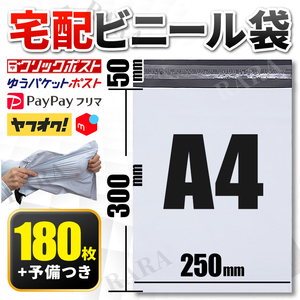 宅配ビニール袋

クリックポスト
ゆうパケットポスト
PayPay フリマ
ヤフオク!
m

50mm
300mm
A4
250mm

180枚
+予備つき

RARA